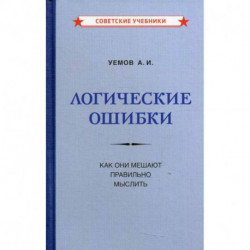 СОВЕТСКИЕ УЧЕБНИКИ

УЕМОВ А. И.

ЛОГИЧЕСКИЕ ОШИБКИ

КАК ОНИ МЕШАЮТ ПРАВИЛЬНО МЫСЛИТЬ